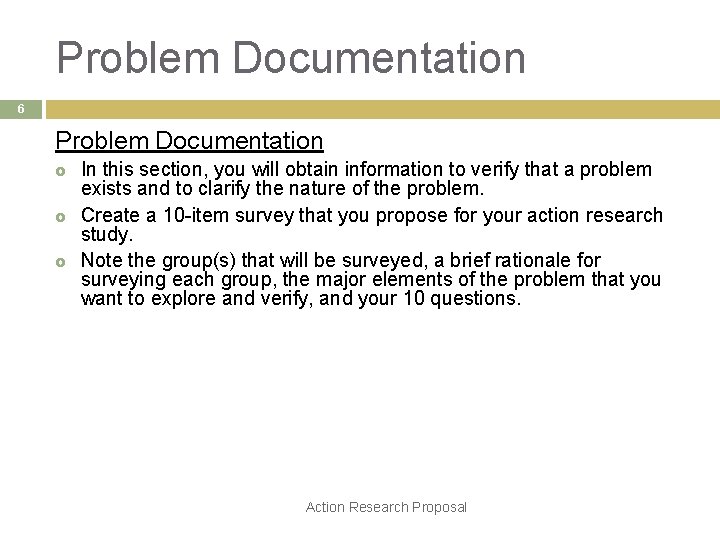 Problem Documentation

6

Problem Documentation

- In this section, you will obtain information to verify that a problem exists and to clarify the nature of the problem.
- Create a 10-item survey that you propose for your action research study.
- Note the group(s) that will be surveyed, a brief rationale for surveying each group, the major elements of the problem that you want to explore and verify, and your 10 questions.

Action Research Proposal